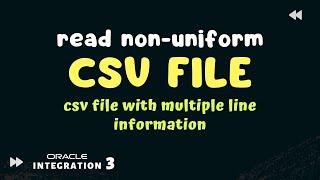 read non-uniform

CSV FILE

csv file with multiple line information

ORACLE
INTEGRATION 3